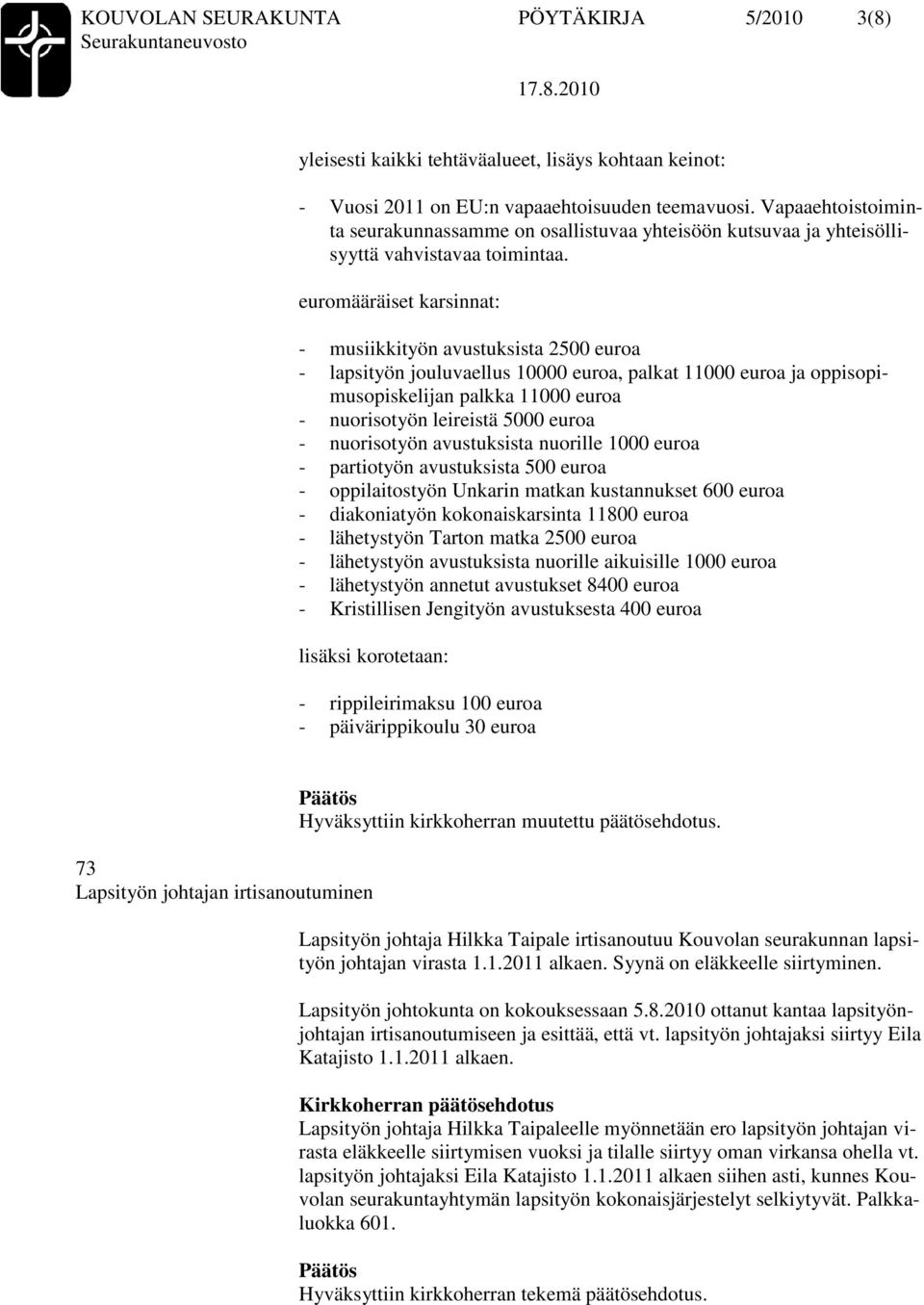 KOUVOLAN SEURAKUNTA PÖYTÄKIRJA 5/2010 3(8)
Seurakuntaneuvosto
17.8.2010

yleisesti kaikki tehtäväalueet, lisäys kohtaan keinot:

- Vuosi 2011 on EU:n vapaaehtoisuuden teemavuosi. Vapaaehtoistoiminta seurakunnassamme on osallistuvaa yhteisöön kutsuvaa ja yhteisöllisyyttä vahvistavaa toimintaa.

euromääräiset karsinnat:

- musiikkityön avustuksista 2500 euroa
- lapsityön jouluvaellus 10000 euroa, palkat 11000 euroa ja oppisopimusopiskelijan palkka 11000 euroa
- nuorisotyön leireistä 5000 euroa
- nuorisotyön avustuksista nuorille 1000 euroa
- partiotyön avustuksista 500 euroa
- oppilaitostyön Unkarin matkan kustannukset 600 euroa
- diakoniatyön kokonaiskarsinta 11800 euroa
- lähetystyön Tarton matka 2500 euroa
- lähetystyön avustuksista nuorille aikuisille 1000 euroa
- lähetystyön annetut avustukset 8400 euroa
- Kristillisen Jengityön avustuksesta 400 euroa

lisäksi korotetaan:

- rippileirimaksu 100 euroa
- päivärippikoulu 30 euroa

Päätös
Hyväksyttiin kirkkoherran muutettu päätösehdotus.

73
Lapsityön johtajan irtisanoutuminen

Lapsityön johtaja Hilkka Taipale irtisanoutuu Kouvolan seurakunnan lapsityön johtajan virasta 1.1.2011 alkaen. Syynä on eläkkeelle siirtyminen.

Lapsityön johtokunta on kokouksessaan 5.8.2010 ottanut kantaa lapsityönjohtajan irtisanoutumiseen ja esittää, että vt. lapsityön johtajaksi siirtyy Eila Katajisto 1.1.2011 alkaen.

Kirkkoherran päätösehdotus
Lapsityön johtaja Hilkka Taipaleelle myönnetään ero lapsityön johtajan virasta eläkkeelle siirtymisen vuoksi ja tilalle siirtyy oman virkansa ohella vt. lapsityön johtajaksi Eila Katajisto 1.1.2011 alkaen siihen asti, kunnes Kouvolan seurakuntayhtymän lapsityön kokonaisjärjestelyt selkiytyvät. Palkkaluokka 601.

Päätös
Hyväksyttiin kirkkoherran tekemä päätösehdotus.